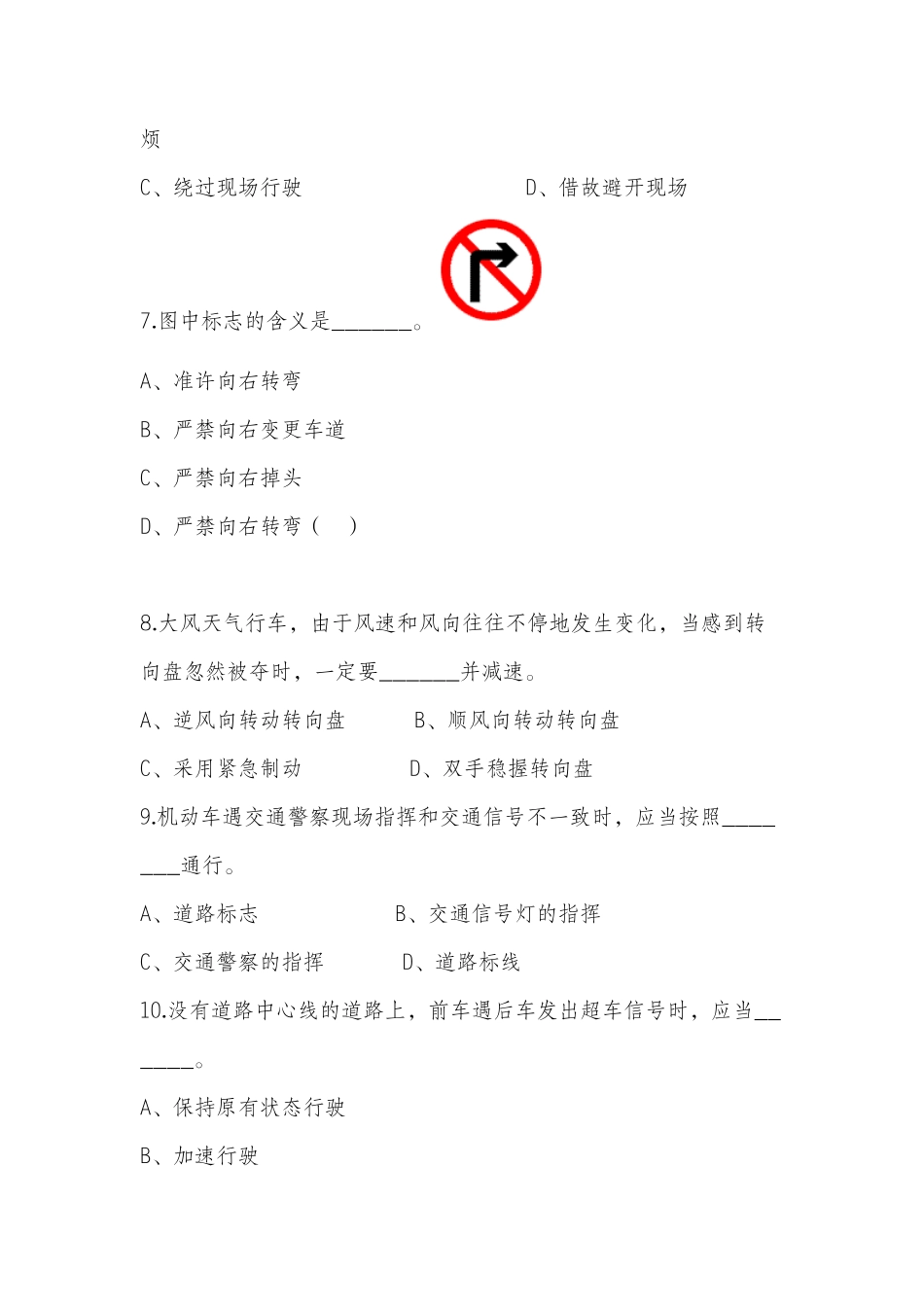 烦

C、绕过现场行驶　　　　　　　　D、借故避开现场

7.图中标志的含义是________。

A、准许向右转弯

B、严禁向右变更车道

C、严禁向右掉头

D、严禁向右转弯（　）

8.大风天气行车，由于风速和风向往往不停地发生变化，当感到转向盘忽然被夺时，一定要________并减速。

A、逆风向转动转向盘　　　B、顺风向转动转向盘

C、采用紧急制动　　　　　D、双手稳握转向盘

9.机动车遇交通警察现场指挥和交通信号不一致时，应当按照________通行。

A、道路标志　　　　　　　B、交通信号灯的指挥

C、交通警察的指挥　　　　D、道路标线

10.没有道路中心线的道路上，前车遇后车发出超车信号时，应当________。

A、保持原有状态行驶

B、加速行驶